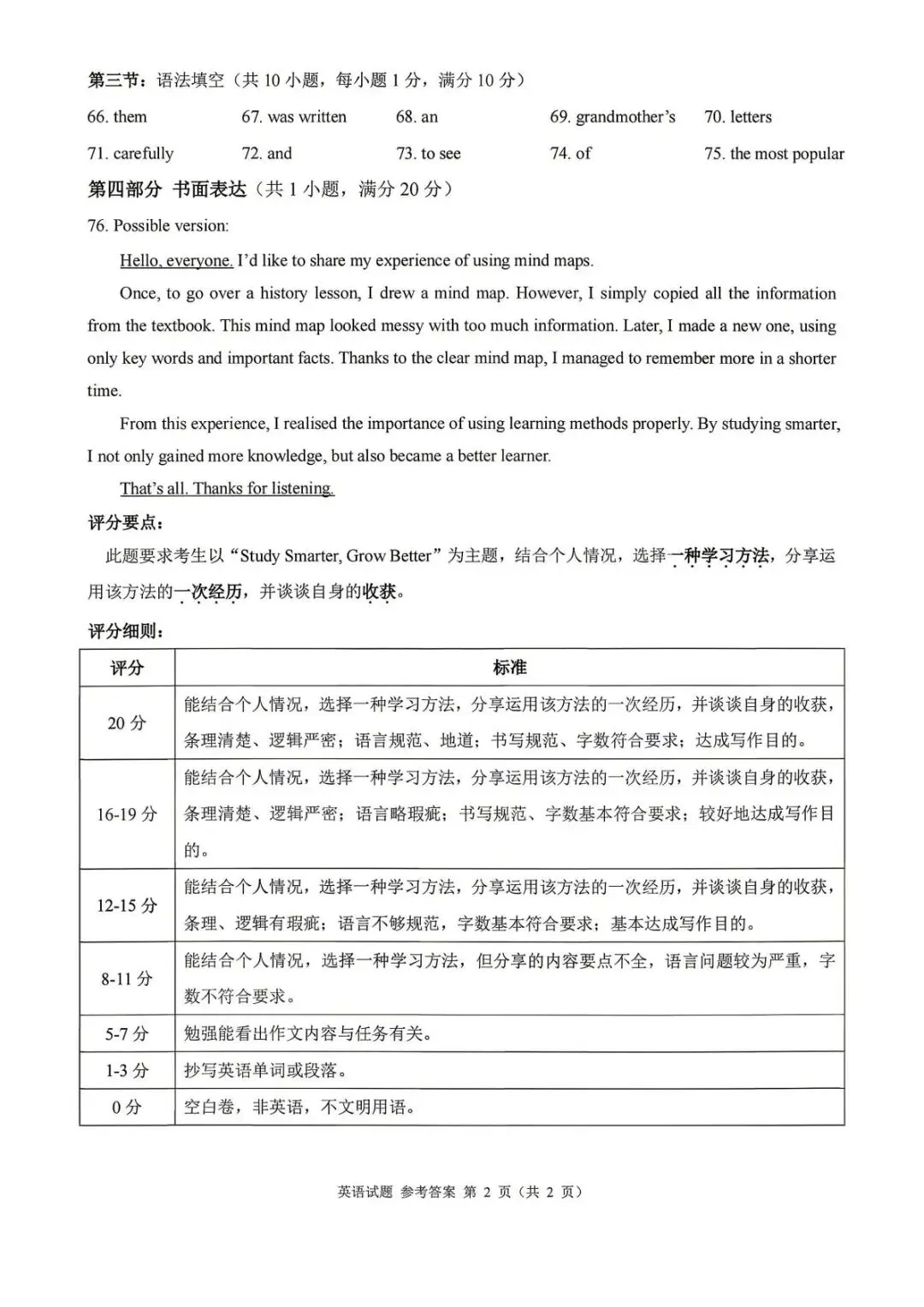 第三节：语法填空（共10小题，每小题1分，满分10分）

66. them 67. was written 68. an 69. grandmother's 70. letters

71. carefully 72. and 73. to see 74. of 75. the most popular

第四部分 书面表达（共1小题，满分20分）

76. Possible version:

Hello, everyone. I'd like to share my experience of using mind maps.

Once, to go over a history lesson, I drew a mind map. However, I simply copied all the information from the textbook. This mind map looked messy with too much information. Later, I made a new one, using only key words and important facts. Thanks to the clear mind map, I managed to remember more in a shorter time.

From this experience, I realised the importance of using learning methods properly. By studying smarter, I not only gained more knowledge, but also became a better learner.

That's all. Thanks for listening.

评分要点：

此题要求考生以“Study Smarter, Grow Better”为主题，结合个人情况，选择一种学习方法，分享运用该方法的一次经历，并谈谈自身的收获。

评分细则：

| 评分 | 标准 |
|---|---|
| 20分 | 能结合个人情况，选择一种学习方法，分享运用该方法的一次经历，并谈谈自身的收获，条理清楚、逻辑严密；语言规范、地道；书写规范、字数符合要求；达成写作目的。 |
| 16-19分 | 能结合个人情况，选择一种学习方法，分享运用该方法的一次经历，并谈谈自身的收获，条理清楚、逻辑严密；语言略瑕疵；书写规范、字数基本符合要求；较好地达成写作目的。 |
| 12-15分 | 能结合个人情况，选择一种学习方法，分享运用该方法的一次经历，并谈谈自身的收获，条理、逻辑有瑕疵；语言不够规范，字数基本符合要求；基本达成写作目的。 |
| 8-11分 | 能结合个人情况，选择一种学习方法，但分享的内容要点不全，语言问题较为严重，字数不符合要求。 |
| 5-7分 | 勉强能看出作文内容与任务有关。 |
| 1-3分 | 抄写英语单词或段落。 |
| 0分 | 空白卷，非英语，不文明用语。 |

英语试题 参考答案 第2页（共2页）